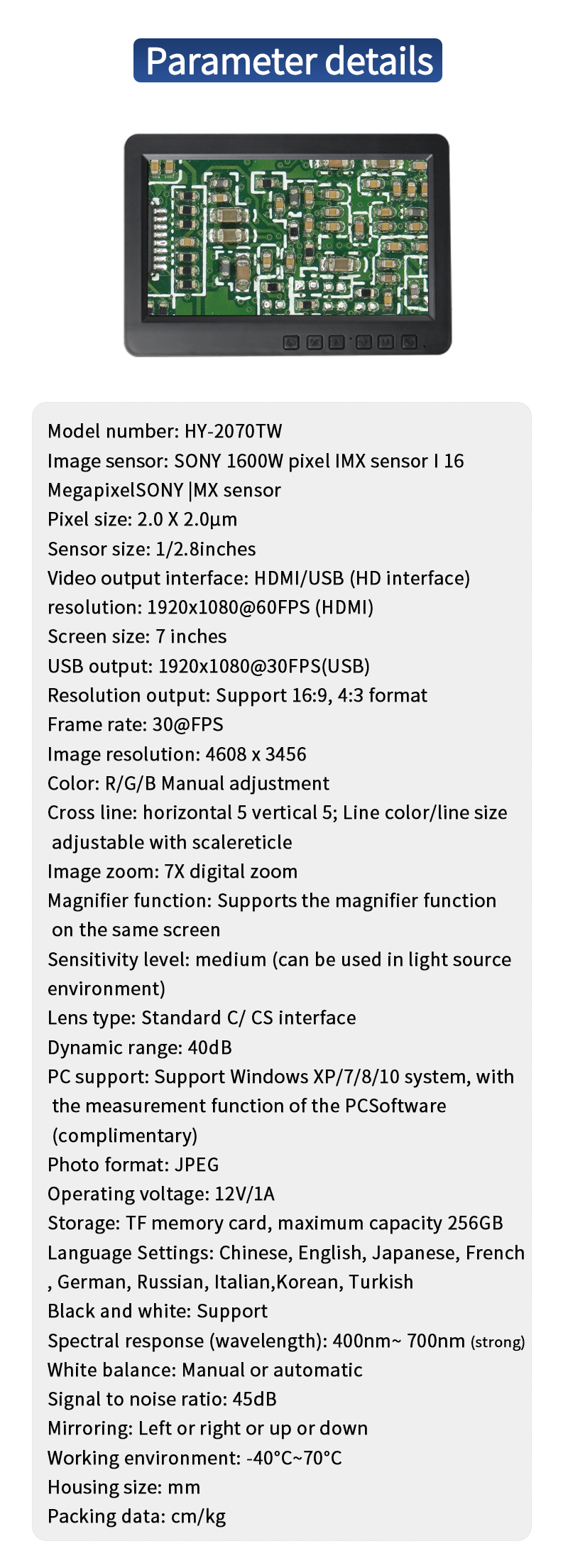 Parameter details

Model number: HY-2070TW
Image sensor: SONY 1600W pixel IMX sensor I 16 MegapixelSONY |MX sensor
Pixel size: 2.0 X 2.0μm
Sensor size: 1/2.8inches
Video output interface: HDMI/USB (HD interface)
resolution: 1920x1080@60FPS (HDMI)
Screen size: 7 inches
USB output: 1920x1080@30FPS(USB)
Resolution output: Support 16:9, 4:3 format
Frame rate: 30@FPS
Image resolution: 4608 x 3456
Color: R/G/B Manual adjustment
Cross line: horizontal 5 vertical 5; Line color/line size adjustable with scalereticle
Image zoom: 7X digital zoom
Magnifier function: Supports the magnifier function on the same screen
Sensitivity level: medium (can be used in light source environment)
Lens type: Standard C/ CS interface
Dynamic range: 40dB
PC support: Support Windows XP/7/8/10 system, with the measurement function of the PCSoftware (complimentary)
Photo format: JPEG
Operating voltage: 12V/1A
Storage: TF memory card, maximum capacity 256GB
Language Settings: Chinese, English, Japanese, French , German, Russian, Italian,Korean, Turkish
Black and white: Support
Spectral response (wavelength): 400nm~ 700nm (strong)
White balance: Manual or automatic
Signal to noise ratio: 45dB
Mirroring: Left or right or up or down
Working environment: -40°C~70°C
Housing size: mm
Packing data: cm/kg